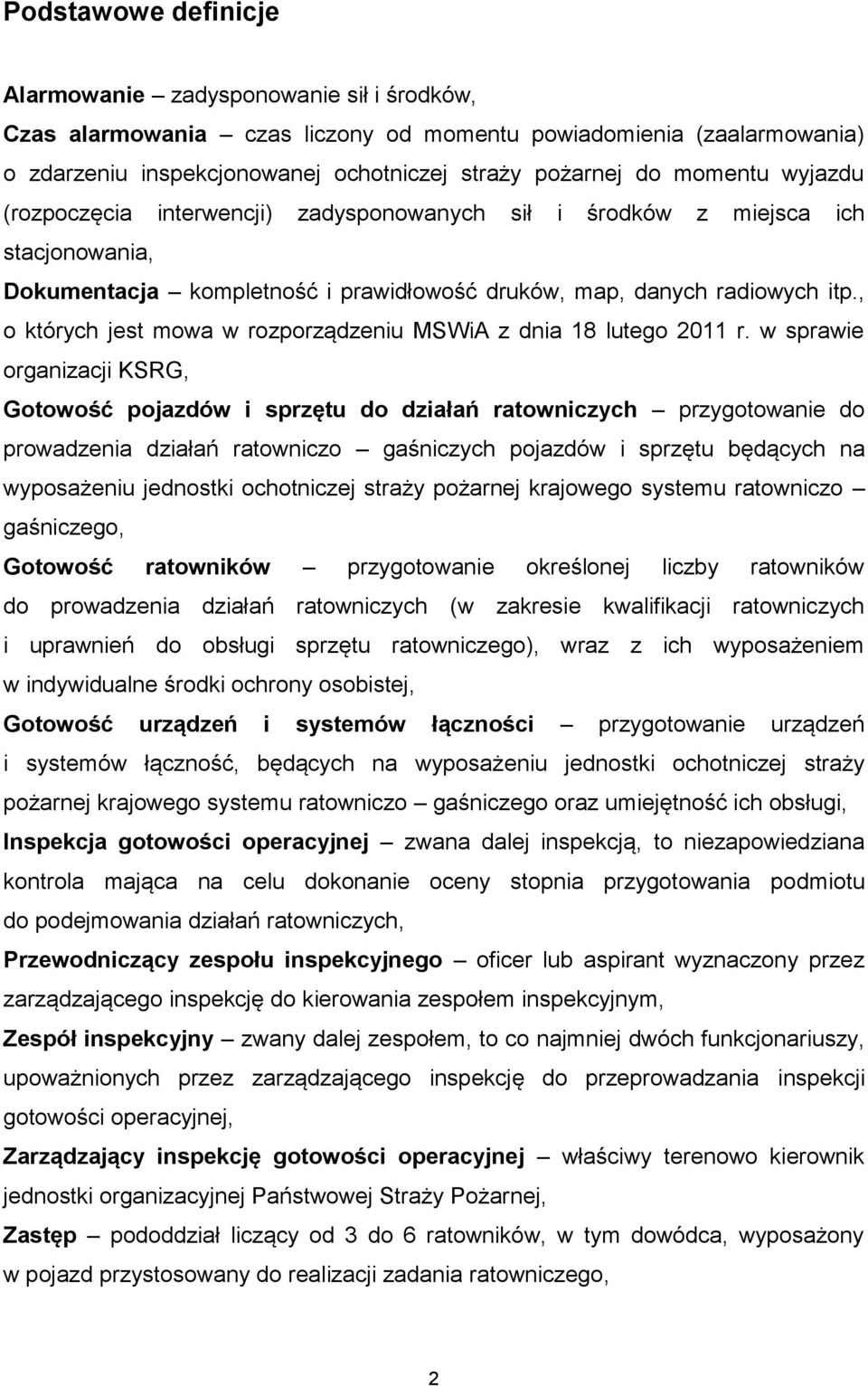 Podstawowe definicje

Alarmowanie – zadysponowanie sił i środków,

Czas alarmowania – czas liczony od momentu powiadomienia (zaalarmowania) o zdarzeniu inspekcjonowanej ochotniczej straży pożarnej do momentu wyjazdu (rozpoczęcia interwencji) zadysponowanych sił i środków z miejsca ich stacjonowania,

Dokumentacja – kompletność i prawidłowość druków, map, danych radiowych itp., o których jest mowa w rozporządzeniu MSWiA z dnia 18 lutego 2011 r. w sprawie organizacji KSRG,

Gotowość pojazdów i sprzętu do działań ratowniczych – przygotowanie do prowadzenia działań ratowniczo – gaśniczych pojazdów i sprzętu będących na wyposażeniu jednostki ochotniczej straży pożarnej krajowego systemu ratowniczo – gaśniczego,

Gotowość ratowników – przygotowanie określonej liczby ratowników do prowadzenia działań ratowniczych (w zakresie kwalifikacji ratowniczych i uprawnień do obsługi sprzętu ratowniczego), wraz z ich wyposażeniem w indywidualne środki ochrony osobistej,

Gotowość urządzeń i systemów łączności – przygotowanie urządzeń i systemów łączność, będących na wyposażeniu jednostki ochotniczej straży pożarnej krajowego systemu ratowniczo – gaśniczego oraz umiejętność ich obsługi,

Inspekcja gotowości operacyjnej – zwana dalej inspekcją, to niezapowiedziana kontrola mająca na celu dokonanie oceny stopnia przygotowania podmiotu do podejmowania działań ratowniczych,

Przewodniczący zespołu inspekcyjnego – oficer lub aspirant wyznaczony przez zarządzającego inspekcję do kierowania zespołem inspekcyjnym,

Zespół inspekcyjny – zwany dalej zespołem, to co najmniej dwóch funkcjonariuszy, upoważnionych przez zarządzającego inspekcję do przeprowadzania inspekcji gotowości operacyjnej,

Zarządzający inspekcję gotowości operacyjnej – właściwy terenowo kierownik jednostki organizacyjnej Państwowej Straży Pożarnej,

Zastęp – pododdział liczący od 3 do 6 ratowników, w tym dowódca, wyposażony w pojazd przystosowany do realizacji zadania ratowniczego,

2